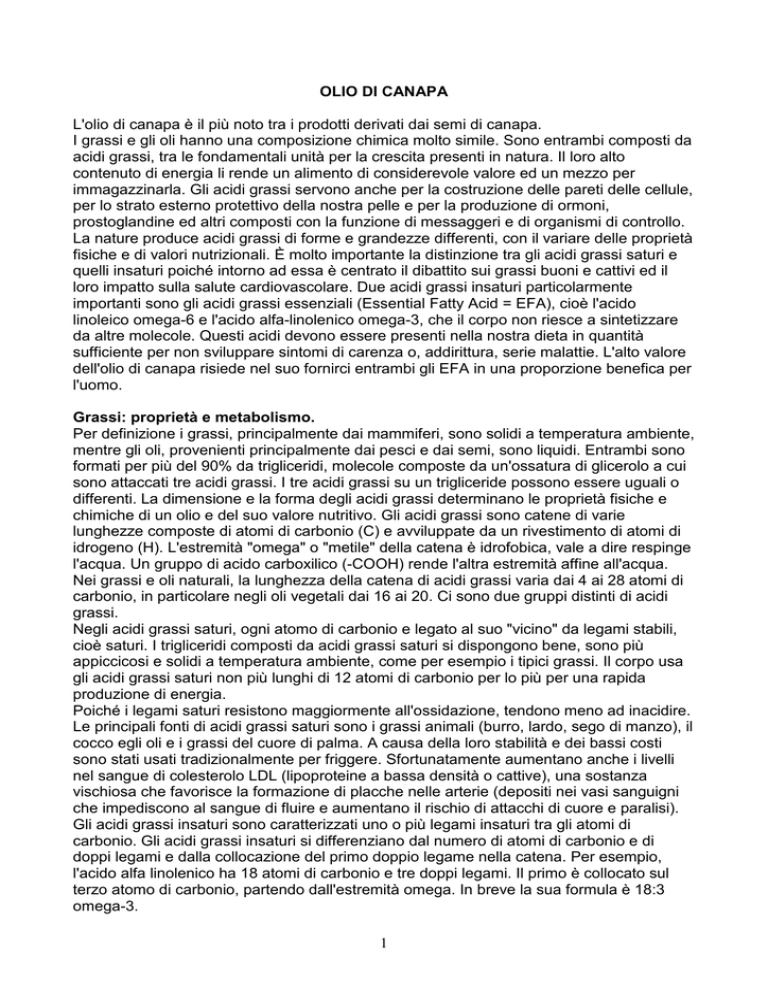 OLIO DI CANAPA

L'olio di canapa è il più noto tra i prodotti derivati dai semi di canapa.
I grassi e gli oli hanno una composizione chimica molto simile. Sono entrambi composti da acidi grassi, tra le fondamentali unità per la crescita presenti in natura. Il loro alto contenuto di energia li rende un alimento di considerevole valore ed un mezzo per immagazzinarla. Gli acidi grassi servono anche per la costruzione delle pareti delle cellule, per lo strato esterno protettivo della nostra pelle e per la produzione di ormoni, prostoglandine ed altri composti con la funzione di messaggeri e di organismi di controllo. La nature produce acidi grassi di forme e grandezze differenti, con il variare delle proprietà fisiche e di valori nutrizionali. È molto importante la distinzione tra gli acidi grassi saturi e quelli insaturi poiché intorno ad essa è centrato il dibattito sui grassi buoni e cattivi ed il loro impatto sulla salute cardiovascolare. Due acidi grassi insaturi particolarmente importanti sono gli acidi grassi essenziali (Essential Fatty Acid = EFA), cioè l'acido linoleico omega-6 e l'acido alfa-linolenico omega-3, che il corpo non riesce a sintetizzare da altre molecole. Questi acidi devono essere presenti nella nostra dieta in quantità sufficiente per non sviluppare sintomi di carenza o, addirittura, serie malattie. L'alto valore dell'olio di canapa risiede nel suo fornirci entrambi gli EFA in una proporzione benefica per l'uomo.

Grassi: proprietà e metabolismo.
Per definizione i grassi, principalmente dai mammiferi, sono solidi a temperatura ambiente, mentre gli oli, provenienti principalmente dai pesci e dai semi, sono liquidi. Entrambi sono formati per più del 90% da trigliceridi, molecole composte da un'ossatura di glicerolo a cui sono attaccati tre acidi grassi. I tre acidi grassi su un trigliceride possono essere uguali o differenti. La dimensione e la forma degli acidi grassi determinano le proprietà fisiche e chimiche di un olio e del suo valore nutritivo. Gli acidi grassi sono catene di varie lunghezze composte di atomi di carbonio (C) e avviluppate da un rivestimento di atomi di idrogeno (H). L'estremità "omega" o "metile" della catena è idrofobica, vale a dire respinge l'acqua. Un gruppo di acido carboxilico (-COOH) rende l'altra estremità affine all'acqua. Nei grassi e oli naturali, la lunghezza della catena di acidi grassi varia dai 4 ai 28 atomi di carbonio, in particolare negli oli vegetali dai 16 ai 20. Ci sono due gruppi distinti di acidi grassi.
Negli acidi grassi saturi, ogni atomo di carbonio e legato al suo "vicino" da legami stabili, cioè saturi. I trigliceridi composti da acidi grassi saturi si dispongono bene, sono più appiccicosi e solidi a temperatura ambiente, come per esempio i tipici grassi. Il corpo usa gli acidi grassi saturi non più lunghi di 12 atomi di carbonio per lo più per una rapida produzione di energia.
Poiché i legami saturi resistono maggiormente all'ossidazione, tendono meno ad inacidire. Le principali fonti di acidi grassi saturi sono i grassi animali (burro, lardo, sego di manzo), il cocco egli oli e i grassi del cuore di palma. A causa della loro stabilità e dei bassi costi sono stati usati tradizionalmente per friggere. Sfortunatamente aumentano anche i livelli nel sangue di colesterolo LDL (lipoproteine a bassa densità o cattive), una sostanza vischiosa che favorisce la formazione di placche nelle arterie (depositi nei vasi sanguigni che impediscono al sangue di fluire e aumentano il rischio di attacchi di cuore e paralisi).
Gli acidi grassi insaturi sono caratterizzati uno o più legami insaturi tra gli atomi di carbonio. Gli acidi grassi insaturi si differenziano dal numero di atomi di carbonio e di doppi legami e dalla collocazione del primo doppio legame nella catena. Per esempio, l'acido alfa linolenico ha 18 atomi di carbonio e tre doppi legami. Il primo è collocato sul terzo atomo di carbonio, partendo dall'estremità omega. In breve la sua formula è 18:3 omega-3.

1